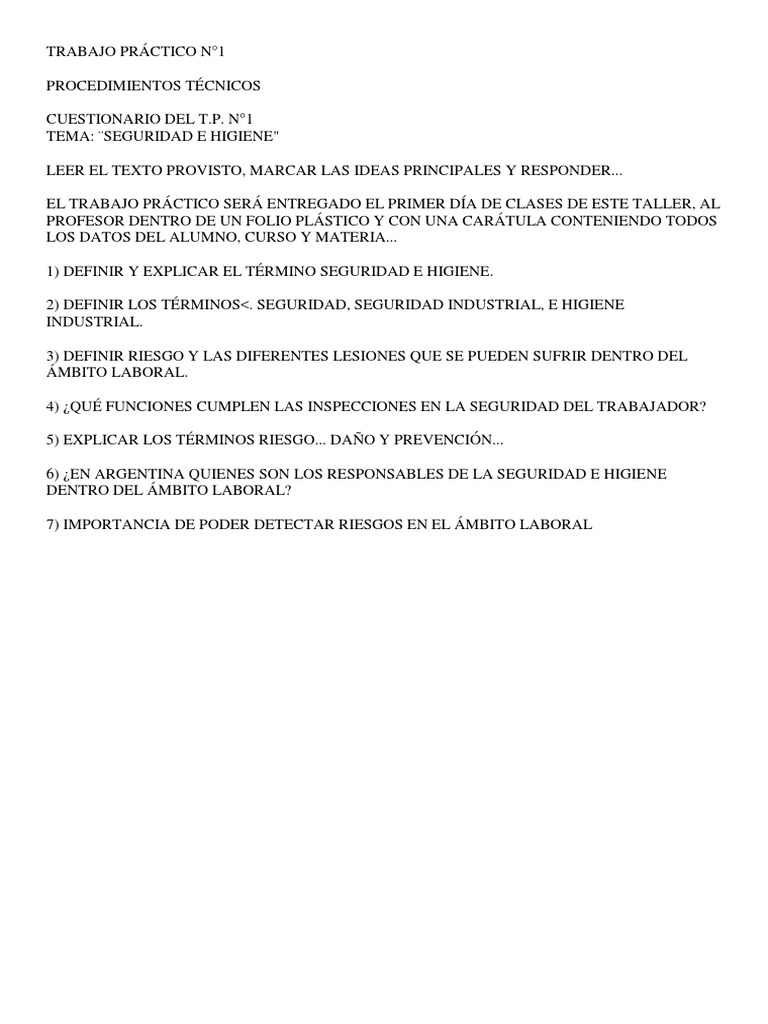 TRABAJO PRÁCTICO N°1

PROCEDIMIENTOS TÉCNICOS

CUESTIONARIO DEL T.P. N°1
TEMA: ¨SEGURIDAD E HIGIENE"

LEER EL TEXTO PROVISTO, MARCAR LAS IDEAS PRINCIPALES Y RESPONDER...

EL TRABAJO PRÁCTICO SERÁ ENTREGADO EL PRIMER DÍA DE CLASES DE ESTE TALLER, AL PROFESOR DENTRO DE UN FOLIO PLÁSTICO Y CON UNA CARÁTULA CONTENIENDO TODOS LOS DATOS DEL ALUMNO, CURSO Y MATERIA...

1) DEFINIR Y EXPLICAR EL TÉRMINO SEGURIDAD E HIGIENE.

2) DEFINIR LOS TÉRMINOS<. SEGURIDAD, SEGURIDAD INDUSTRIAL, E HIGIENE INDUSTRIAL.

3) DEFINIR RIESGO Y LAS DIFERENTES LESIONES QUE SE PUEDEN SUFRIR DENTRO DEL ÁMBITO LABORAL.

4) ¿QUÉ FUNCIONES CUMPLEN LAS INSPECCIONES EN LA SEGURIDAD DEL TRABAJADOR?

5) EXPLICAR LOS TÉRMINOS RIESGO... DAÑO Y PREVENCIÓN...

6) ¿EN ARGENTINA QUIENES SON LOS RESPONSABLES DE LA SEGURIDAD E HIGIENE DENTRO DEL ÁMBITO LABORAL?

7) IMPORTANCIA DE PODER DETECTAR RIESGOS EN EL ÁMBITO LABORAL